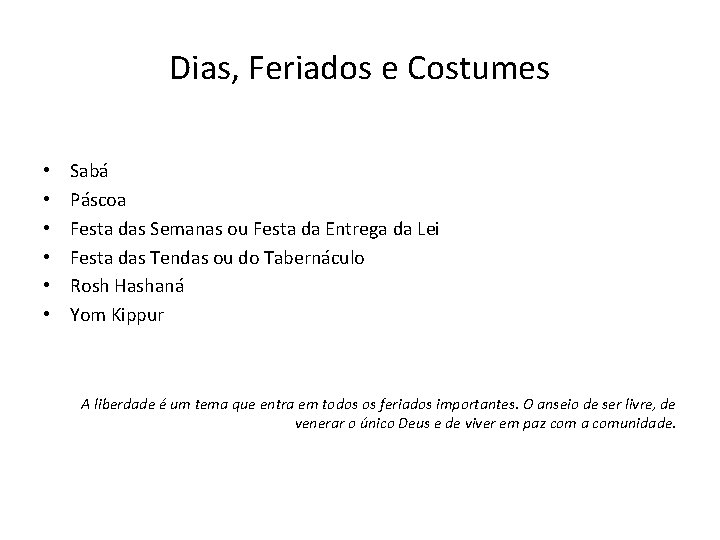 Dias, Feriados e Costumes

• Sabá
• Páscoa
• Festa das Semanas ou Festa da Entrega da Lei
• Festa das Tendas ou do Tabernáculo
• Rosh Hashaná
• Yom Kippur

A liberdade é um tema que entra em todos os feriados importantes. O anseio de ser livre, de venerar o único Deus e de viver em paz com a comunidade.